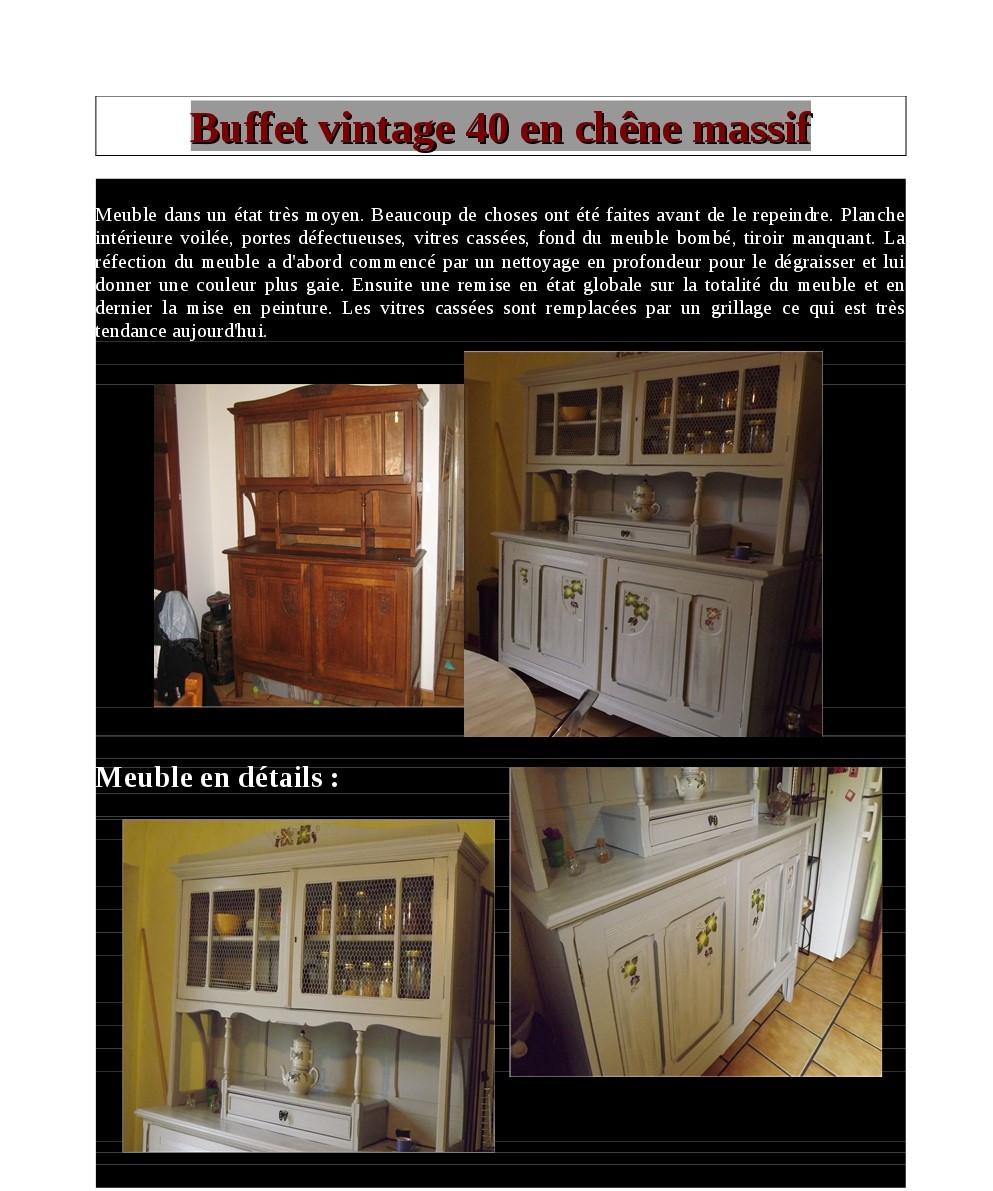 Buffet vintage 40 en chêne massif

Meuble dans un état très moyen. Beaucoup de choses ont été faites avant de le repeindre. Planche intérieure voilée, portes défectueuses, vitres cassées, fond du meuble bombé, tiroir manquant. La réfection du meuble a d'abord commencé par un nettoyage en profondeur pour le dégraisser et lui donner une couleur plus gaie. Ensuite une remise en état globale sur la totalité du meuble et en dernier la mise en peinture. Les vitres cassées sont remplacées par un grillage ce qui est très tendance aujourd'hui.

Meuble en détails :